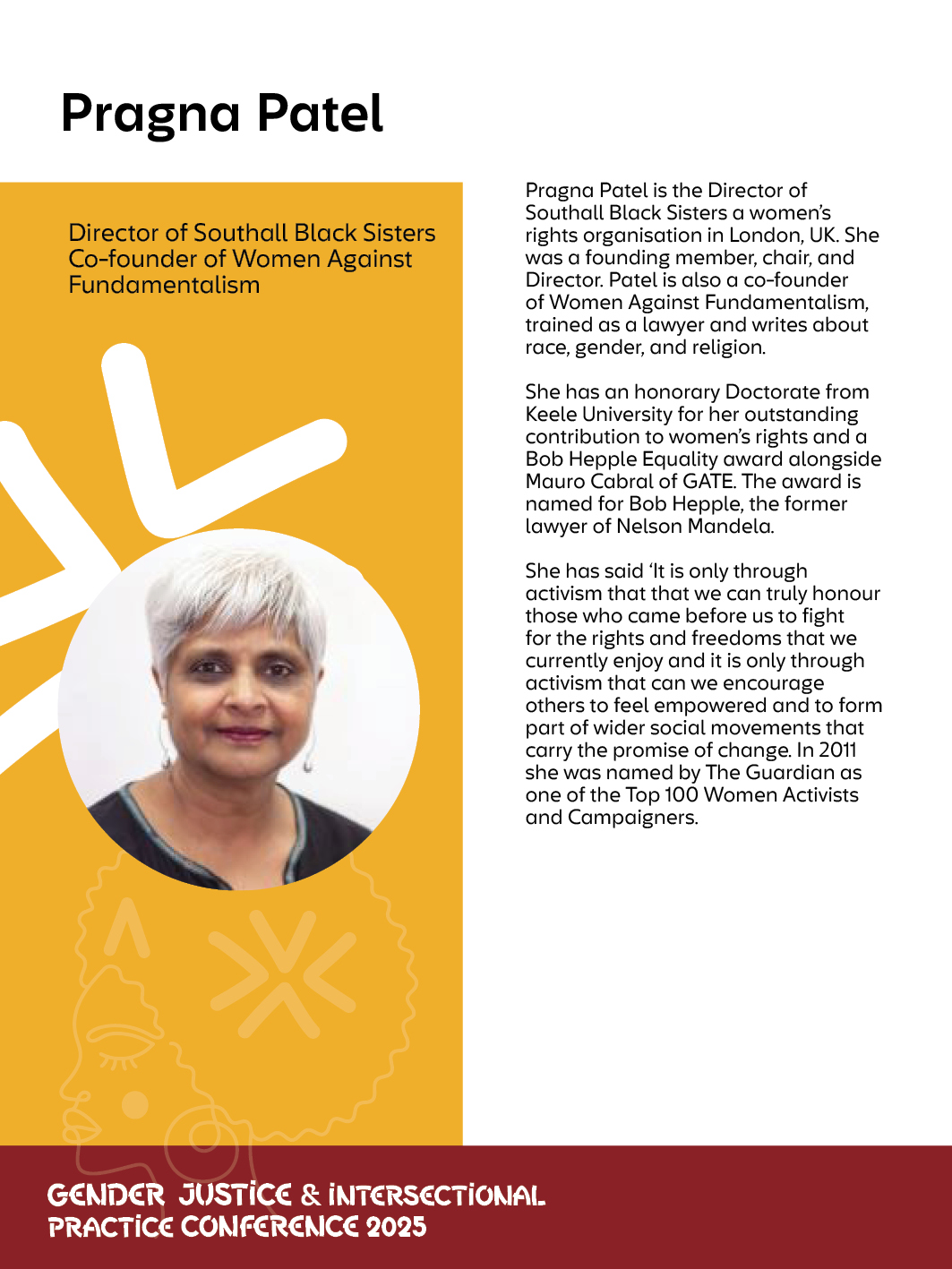 Pragna Patel

Director of Southall Black Sisters
Co-founder of Women Against Fundamentalism

Pragna Patel is the Director of Southall Black Sisters a women's rights organisation in London, UK. She was a founding member, chair, and Director. Patel is also a co-founder of Women Against Fundamentalism, trained as a lawyer and writes about race, gender, and religion.

She has an honorary Doctorate from Keele University for her outstanding contribution to women's rights and a Bob Hepple Equality award alongside Mauro Cabral of GATE. The award is named for Bob Hepple, the former lawyer of Nelson Mandela.

She has said 'It is only through activism that that we can truly honour those who came before us to fight for the rights and freedoms that we currently enjoy and it is only through activism that can we encourage others to feel empowered and to form part of wider social movements that carry the promise of change. In 2011 she was named by The Guardian as one of the Top 100 Women Activists and Campaigners.

GENDER JUSTICE & INTERSECTIONAL PRACTICE CONFERENCE 2025